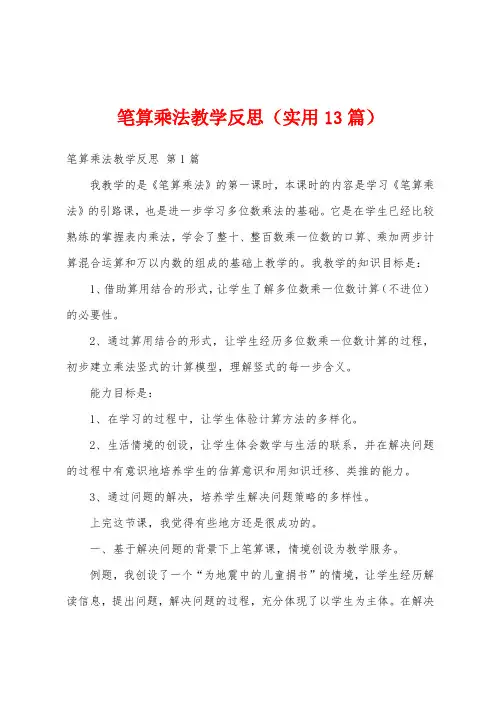 笔算乘法教学反思（实用13篇）

笔算乘法教学反思 第1篇

我教学的是《笔算乘法》的第一课时，本课时的内容是学习《笔算乘法》的引路课，也是进一步学习多位数乘法的基础。它是在学生已经比较熟练的掌握表内乘法，学会了整十、整百数乘一位数的口算、乘加两步计算混合运算和万以内数的组成的基础上教学的。我教学的知识目标是：

1、借助算用结合的形式，让学生了解多位数乘一位数计算（不进位）的必要性。

2、通过算用结合的形式，让学生经历多位数乘一位数计算的过程，初步建立乘法竖式的计算模型，理解竖式的每一步含义。

能力目标是：

1、在学习的过程中，让学生体验计算方法的多样化。

2、生活情境的创设，让学生体会数学与生活的联系，并在解决问题的过程中有意识地培养学生的估算意识和用知识迁移、类推的能力。

3、通过问题的解决，培养学生解决问题策略的多样性。

上完这节课，我觉得有些地方还是很成功的。

一、基于解决问题的背景下上笔算课，情境创设为教学服务。

例题，我创设了一个“为地震中的儿童捐书”的情境，让学生经历解读信息，提出问题，解决问题的过程，充分体现了以学生为主体。在解决